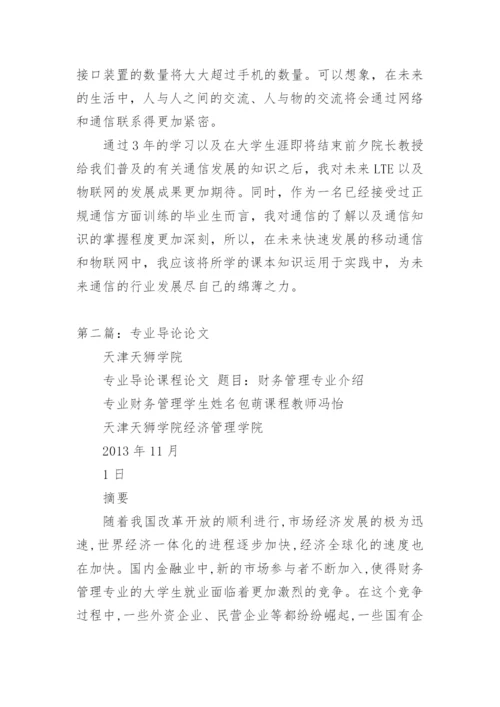 接口装置的数量将大大超过手机的数量。可以想象，在未来的生活中，人与人之间的交流、人与物的交流将会通过网络和通信联系得更加紧密。

通过3年的学习以及在大学生涯即将结束前夕院长教授给我们普及的有关通信发展的知识之后，我对未来LTE以及物联网的发展成果更加期待。同时，作为一名已经接受过正规通信方面训练的毕业生而言，我对通信的了解以及通信知识的掌握程度更加深刻，所以，在未来快速发展的移动通信和物联网中，我应该将所学的课本知识运用于实践中，为未来通信的行业发展尽自己的绵薄之力。

第二篇：专业导论论文

天津天狮学院

专业导论课程论文 题目：财务管理专业介绍

专业财务管理学生姓名包萌课程教师冯怡

天津天狮学院经济管理学院

2013年11月

1日

摘要

随着我国改革开放的顺利进行，市场经济发展的极为迅速，世界经济一体化的进程逐步加快，经济全球化的速度也在加快。国内金融业中，新的市场参与者不断加入，使得财务管理专业的大学生就业面临着更加激烈的竞争。在这个竞争过程中，一些外资企业、民营企业等都纷纷崛起，一些国有企